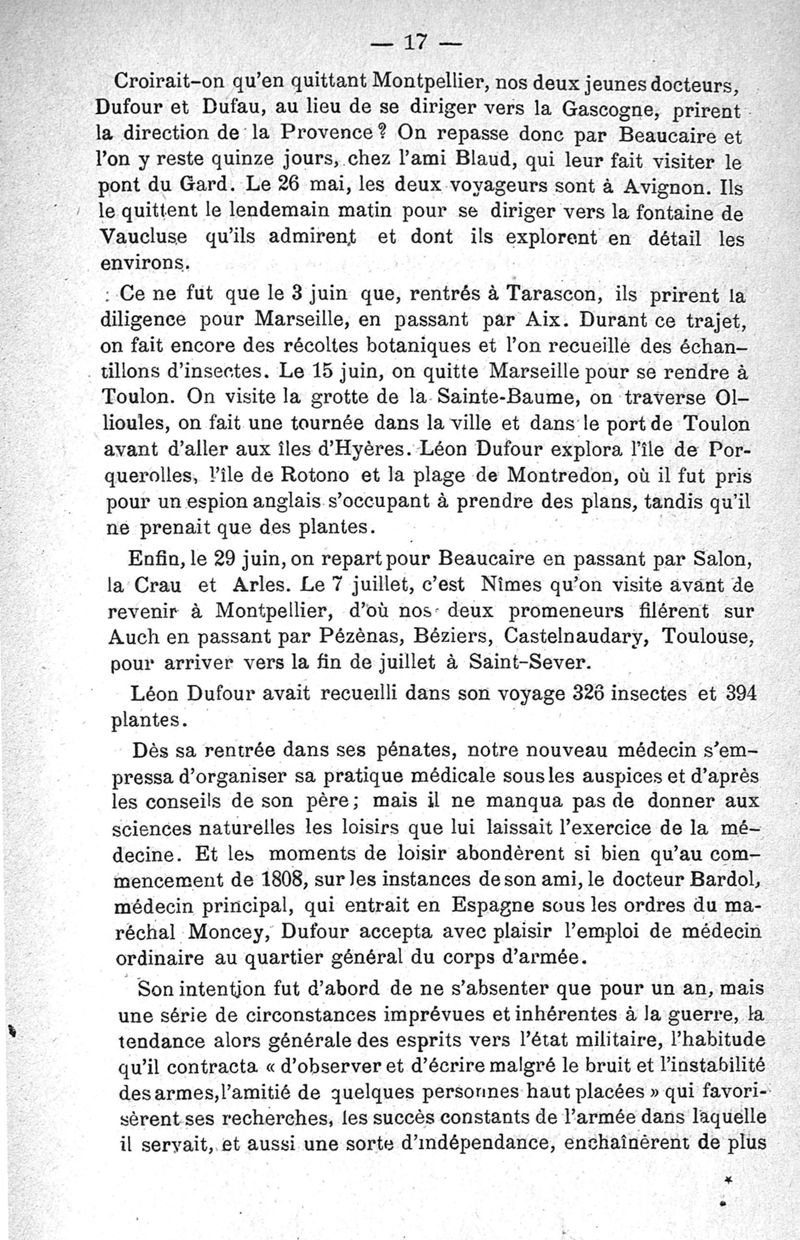 — 17 —

Croirait-on qu'en quittant Montpellier, nos deux jeunes docteurs, Dufour et Dufau, au lieu de se diriger vers la Gascogne, prirent la direction de la Provence ? On repasse donc par Beaucaire et l'on y reste quinze jours, chez l'ami Blaud, qui leur fait visiter le pont du Gard. Le 26 mai, les deux voyageurs sont à Avignon. Ils le quittent le lendemain matin pour se diriger vers la fontaine de Vaucluse qu'ils admirent et dont ils explorent en détail les environs.

Ce ne fut que le 3 juin que, rentrés à Tarascon, ils prirent la diligence pour Marseille, en passant par Aix. Durant ce trajet, on fait encore des récoltes botaniques et l'on recueille des échantillons d'insectes. Le 15 juin, on quitte Marseille pour se rendre à Toulon. On visite la grotte de la Sainte-Baume, on traverse Ollioules, on fait une tournée dans la ville et dans le port de Toulon avant d'aller aux îles d'Hyères. Léon Dufour explora l'île de Porquerolles, l'île de Rotono et la plage de Montredon, où il fut pris pour un espion anglais s'occupant à prendre des plans, tandis qu'il ne prenait que des plantes.

Enfin, le 29 juin, on repart pour Beaucaire en passant par Salon, la Crau et Arles. Le 7 juillet, c'est Nîmes qu'on visite avant de revenir à Montpellier, d'où nos deux promeneurs filèrent sur Auch en passant par Pézénas, Béziers, Castelnaudary, Toulouse, pour arriver vers la fin de juillet à Saint-Sever.

Léon Dufour avait recueilli dans son voyage 326 insectes et 394 plantes.

Dès sa rentrée dans ses pénates, notre nouveau médecin s'empressa d'organiser sa pratique médicale sous les auspices et d'après les conseils de son père ; mais il ne manqua pas de donner aux sciences naturelles les loisirs que lui laissait l'exercice de la médecine. Et les moments de loisir abondèrent si bien qu'au commencement de 1808, sur les instances de son ami, le docteur Bardol, médecin principal, qui entrait en Espagne sous les ordres du maréchal Moncey, Dufour accepta avec plaisir l'emploi de médecin ordinaire au quartier général du corps d'armée.

Son intention fut d'abord de ne s'absenter que pour un an, mais une série de circonstances imprévues et inhérentes à la guerre, la tendance alors générale des esprits vers l'état militaire, l'habitude qu'il contracta « d'observer et d'écrire malgré le bruit et l'instabilité des armes, l'amitié de quelques personnes haut placées » qui favorisèrent ses recherches, les succès constants de l'armée dans laquelle il servait, et aussi une sorte d'indépendance, enchaînèrent de plus